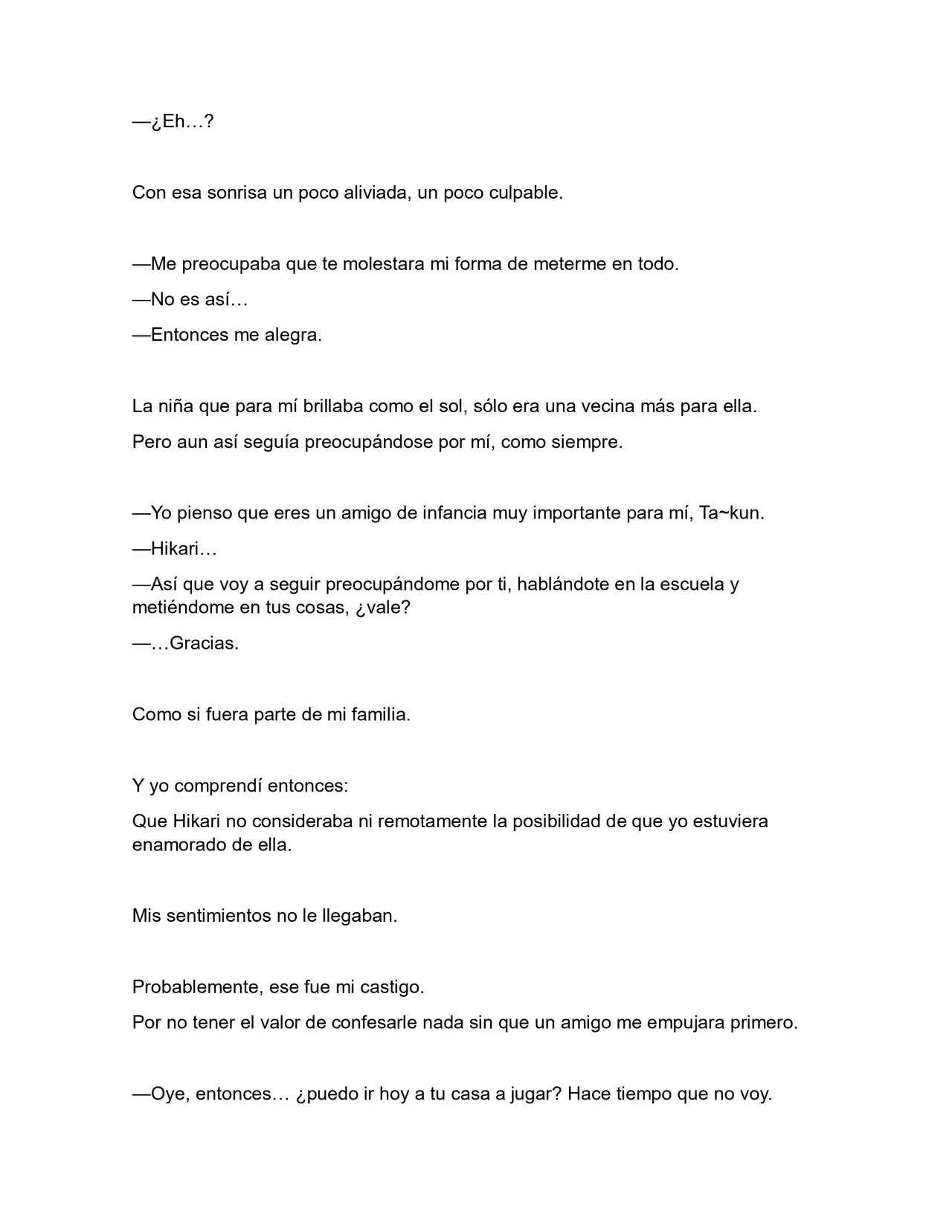 —¿Eh…?

Con esa sonrisa un poco aliviada, un poco culpable.

—Me preocupaba que te molestara mi forma de meterme en todo.

—No es así…

—Entonces me alegra.

La niña que para mí brillaba como el sol, sólo era una vecina más para ella.

Pero aun así seguía preocupándose por mí, como siempre.

—Yo pienso que eres un amigo de infancia muy importante para mí, Ta~kun.

—Hikari…

—Así que voy a seguir preocupándome por ti, hablándote en la escuela y metiéndome en tus cosas, ¿vale?

—…Gracias.

Como si fuera parte de mi familia.

Y yo comprendí entonces:

Que Hikari no consideraba ni remotamente la posibilidad de que yo estuviera enamorado de ella.

Mis sentimientos no le llegaban.

Probablemente, ese fue mi castigo.

Por no tener el valor de confesarle nada sin que un amigo me empujara primero.

—Oye, entonces… ¿puedo ir hoy a tu casa a jugar? Hace tiempo que no voy.